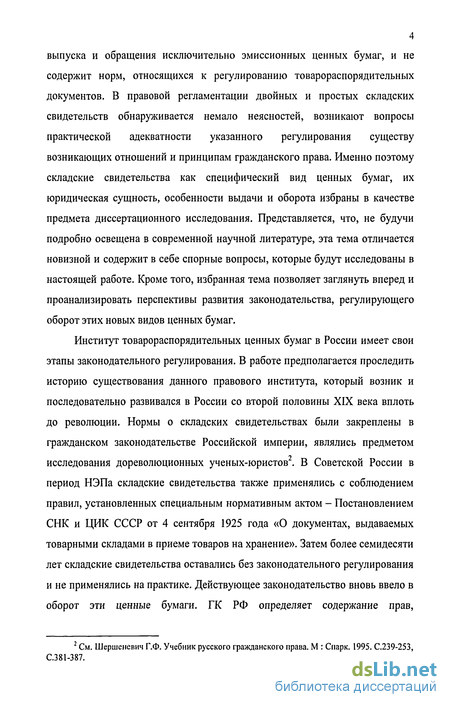 4

выпуска и обращения исключительно эмиссионных ценных бумаг, и не содержит норм, относящихся к регулированию товарораспорядительных документов. В правовой регламентации двойных и простых складских свидетельств обнаруживается немало неясностей, возникают вопросы практической адекватности указанного регулирования существу возникающих отношений и принципам гражданского права. Именно поэтому складские свидетельства как специфический вид ценных бумаг, их юридическая сущность, особенности выдачи и оборота избраны в качестве предмета диссертационного исследования. Представляется, что, не будучи подробно освещена в современной научной литературе, эта тема отличается новизной и содержит в себе спорные вопросы, которые будут исследованы в настоящей работе. Кроме того, избранная тема позволяет заглянуть вперед и проанализировать перспективы развития законодательства, регулирующего оборот этих новых видов ценных бумаг.

Институт товарораспорядительных ценных бумаг в России имеет свои этапы законодательного регулирования. В работе предполагается проследить историю существования данного правового института, который возник и последовательно развивался в России со второй половины XIX века вплоть до революции. Нормы о складских свидетельствах были закреплены в гражданском законодательстве Российской империи, являлись предметом исследования дореволюционных ученых-юристов$^2$. В Советской России в период НЭПа складские свидетельства также применялись с соблюдением правил, установленных специальным нормативным актом – Постановлением СНК и ЦИК СССР от 4 сентября 1925 года «О документах, выдаваемых товарными складами в приеме товаров на хранение». Затем более семидесяти лет складские свидетельства оставались без законодательного регулирования и не применялись на практике. Действующее законодательство вновь ввело в оборот эти ценные бумаги. ГК РФ определяет содержание прав,

$^2$ См. Шершеневич Г.Ф. Учебник русского гражданского права. М : Спарк. 1995. С.239-253, С.381-387.

dsLib.net
библиотека диссертаций